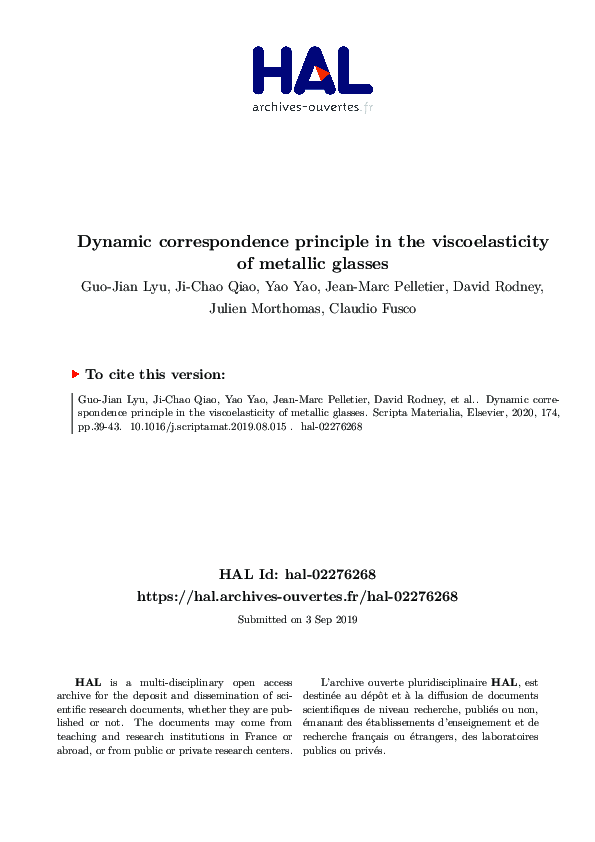 HAL
archives-ouvertes.fr

Dynamic correspondence principle in the viscoelasticity of metallic glasses

Guo-Jian Lyu, Ji-Chao Qiao, Yao Yao, Jean-Marc Pelletier, David Rodney, Julien Morthomas, Claudio Fusco

To cite this version:

Guo-Jian Lyu, Ji-Chao Qiao, Yao Yao, Jean-Marc Pelletier, David Rodney, et al.. Dynamic correspondence principle in the viscoelasticity of metallic glasses. Scripta Materialia, Elsevier, 2020, 174, pp.39-43. 10.1016/j.scriptamat.2019.08.015 . hal-02276268

HAL Id: hal-02276268
https://hal.archives-ouvertes.fr/hal-02276268

Submitted on 3 Sep 2019

HAL is a multi-disciplinary open access archive for the deposit and dissemination of scientific research documents, whether they are published or not. The documents may come from teaching and research institutions in France or abroad, or from public or private research centers.

L'archive ouverte pluridisciplinaire HAL, est destinée au dépôt et à la diffusion de documents scientifiques de niveau recherche, publiés ou non, émanant des établissements d'enseignement et de recherche français ou étrangers, des laboratoires publics ou privés.